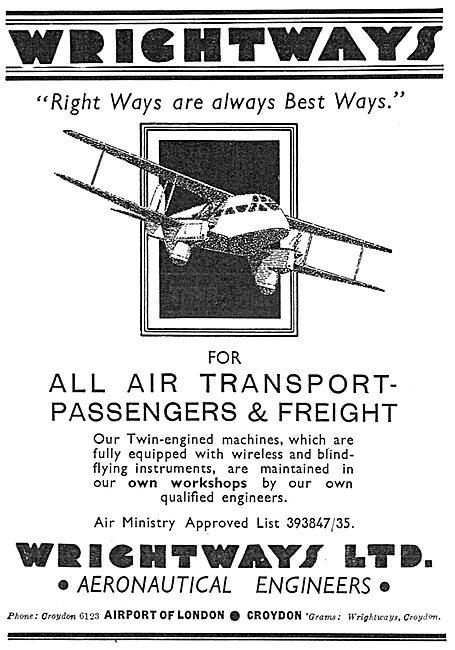 WRIGHTWAYS

"Right Ways are always Best Ways."

FOR

ALL AIR TRANSPORT-
PASSENGERS & FREIGHT

Our Twin-engined machines, which are fully equipped with wireless and blind-flying instruments, are maintained in our own workshops by our own qualified engineers.

Air Ministry Approved List 393847/35.

WRIGHTWAYS LTD.

• AERONAUTICAL ENGINEERS •

Phone: Croydon 6123 AIRPORT OF LONDON ● CROYDON 'Grams: Wrightways, Croydon.